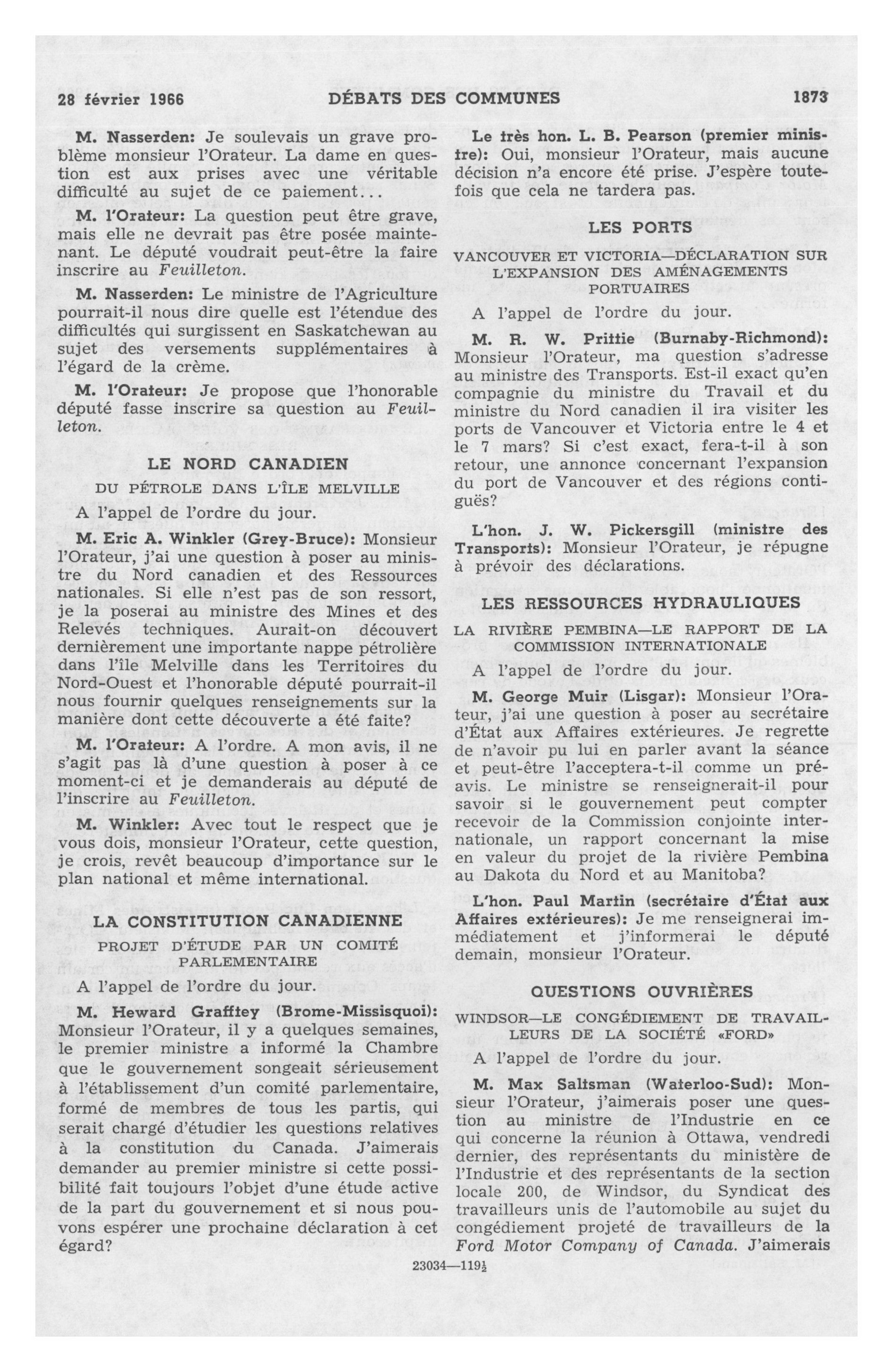 28 février 1966 DÉBATS DES COMMUNES 1873

M. Nasserden: Je soulevais un grave problème monsieur l'Orateur. La dame en question est aux prises avec une véritable difficulté au sujet de ce paiement...

M. l'Orateur: La question peut être grave, mais elle ne devrait pas être posée maintenant. Le député voudrait peut-être la faire inscrire au Feuilleton.

M. Nasserden: Le ministre de l'Agriculture pourrait-il nous dire quelle est l'étendue des difficultés qui surgissent en Saskatchewan au sujet des versements supplémentaires à l'égard de la crème.

M. l'Orateur: Je propose que l'honorable député fasse inscrire sa question au Feuilleton.

LE NORD CANADIEN

DU PÉTROLE DANS L'ÎLE MELVILLE

A l'appel de l'ordre du jour.

M. Eric A. Winkler (Grey-Bruce): Monsieur l'Orateur, j'ai une question à poser au ministre du Nord canadien et des Ressources nationales. Si elle n'est pas de son ressort, je la poserai au ministre des Mines et des Relevés techniques. Aurait-on découvert dernièrement une importante nappe pétrolière dans l'île Melville dans les Territoires du Nord-Ouest et l'honorable député pourrait-il nous fournir quelques renseignements sur la manière dont cette découverte a été faite?

M. l'Orateur: A l'ordre. A mon avis, il ne s'agit pas là d'une question à poser à ce moment-ci et je demanderais au député de l'inscrire au Feuilleton.

M. Winkler: Avec tout le respect que je vous dois, monsieur l'Orateur, cette question, je crois, revêt beaucoup d'importance sur le plan national et même international.

LA CONSTITUTION CANADIENNE

PROJET D'ÉTUDE PAR UN COMITÉ PARLEMENTAIRE

A l'appel de l'ordre du jour.

M. Heward Grafftey (Brome-Missisquoi): Monsieur l'Orateur, il y a quelques semaines, le premier ministre a informé la Chambre que le gouvernement songeait sérieusement à l'établissement d'un comité parlementaire, formé de membres de tous les partis, qui serait chargé d'étudier les questions relatives à la constitution du Canada. J'aimerais demander au premier ministre si cette possibilité fait toujours l'objet d'une étude active de la part du gouvernement et si nous pouvons espérer une prochaine déclaration à cet égard?

Le très hon. L. B. Pearson (premier ministre): Oui, monsieur l'Orateur, mais aucune décision n'a encore été prise. J'espère toutefois que cela ne tardera pas.

LES PORTS

VANCOUVER ET VICTORIA—DÉCLARATION SUR L'EXPANSION DES AMÉNAGEMENTS PORTUAIRES

A l'appel de l'ordre du jour.

M. R. W. Prittie (Burnaby-Richmond): Monsieur l'Orateur, ma question s'adresse au ministre des Transports. Est-il exact qu'en compagnie du ministre du Travail et du ministre du Nord canadien il ira visiter les ports de Vancouver et Victoria entre le 4 et le 7 mars? Si c'est exact, fera-t-il à son retour, une annonce concernant l'expansion du port de Vancouver et des régions contiguës?

L'hon. J. W. Pickersgill (ministre des Transports): Monsieur l'Orateur, je répugne à prévoir des déclarations.

LES RESSOURCES HYDRAULIQUES

LA RIVIÈRE PEMBINA—LE RAPPORT DE LA COMMISSION INTERNATIONALE

A l'appel de l'ordre du jour.

M. George Muir (Lisgar): Monsieur l'Orateur, j'ai une question à poser au secrétaire d'État aux Affaires extérieures. Je regrette de n'avoir pu lui en parler avant la séance et peut-être l'acceptera-t-il comme un préavis. Le ministre se renseignerait-il pour savoir si le gouvernement peut compter recevoir de la Commission conjointe internationale, un rapport concernant la mise en valeur du projet de la rivière Pembina au Dakota du Nord et au Manitoba?

L'hon. Paul Martin (secrétaire d'État aux Affaires extérieures): Je me renseignerai immédiatement et j'informerai le député demain, monsieur l'Orateur.

QUESTIONS OUVRIÈRES

WINDSOR—LE CONGÉDIEMENT DE TRAVAILLEURS DE LA SOCIÉTÉ «FORD»

A l'appel de l'ordre du jour.

M. Max Saltsman (Waterloo-Sud): Monsieur l'Orateur, j'aimerais poser une question au ministre de l'Industrie en ce qui concerne la réunion à Ottawa, vendredi dernier, des représentants du ministère de l'Industrie et des représentants de la section locale 200, de Windsor, du Syndicat des travailleurs unis de l'automobile au sujet du congédiement projeté de travailleurs de la Ford Motor Company of Canada. J'aimerais

23034—119½